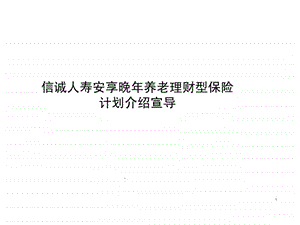 信诚人寿安享晚年养老理财型保险计划介绍宣导